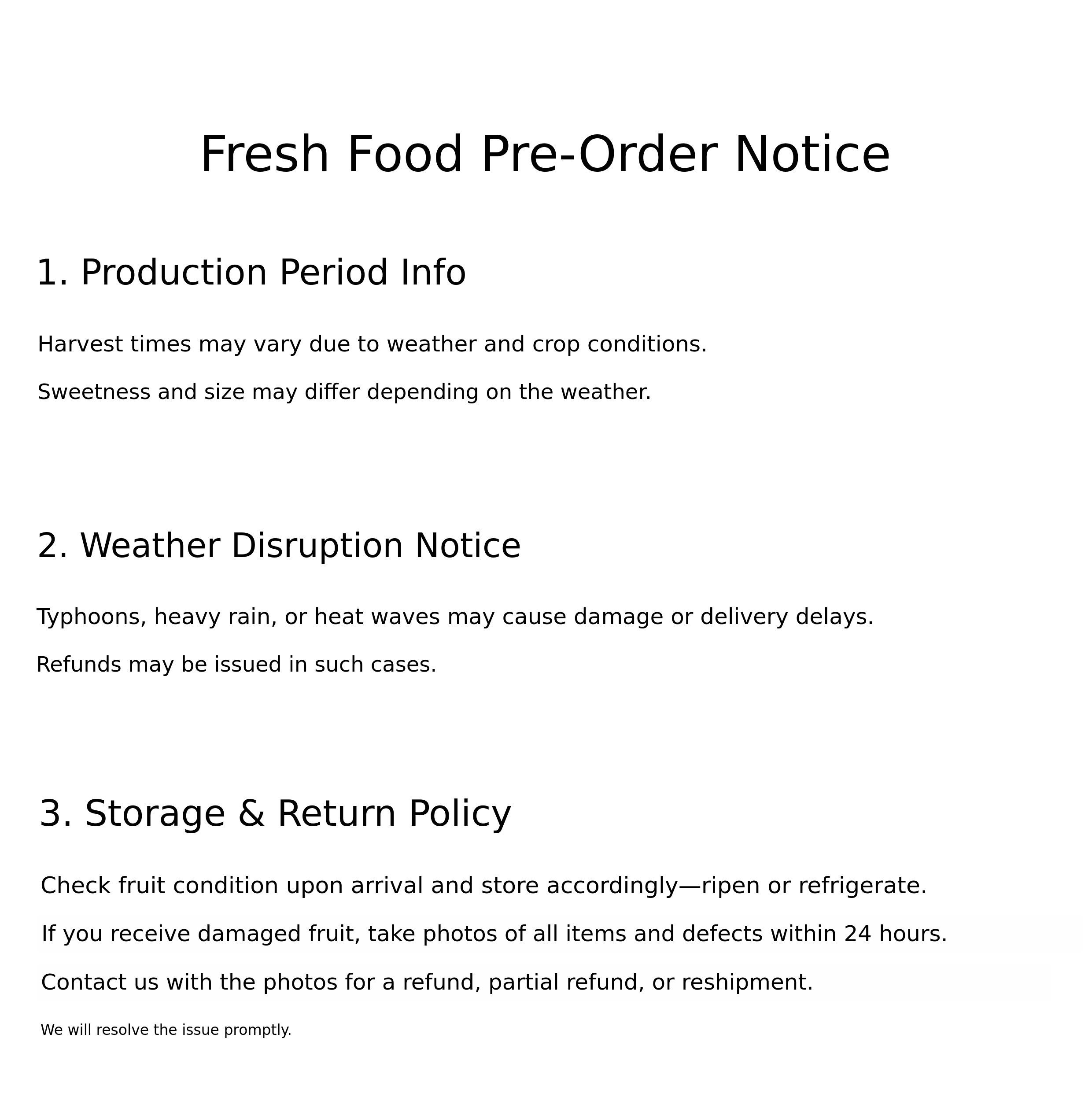 Fresh Food Pre-Order Notice

1. Production Period Info

Harvest times may vary due to weather and crop conditions.

Sweetness and size may differ depending on the weather.

2. Weather Disruption Notice

Typhoons, heavy rain, or heat waves may cause damage or delivery delays.

Refunds may be issued in such cases.

3. Storage & Return Policy

Check fruit condition upon arrival and store accordingly—ripen or refrigerate.

If you receive damaged fruit, take photos of all items and defects within 24 hours.

Contact us with the photos for a refund, partial refund, or reshipment.

We will resolve the issue promptly.